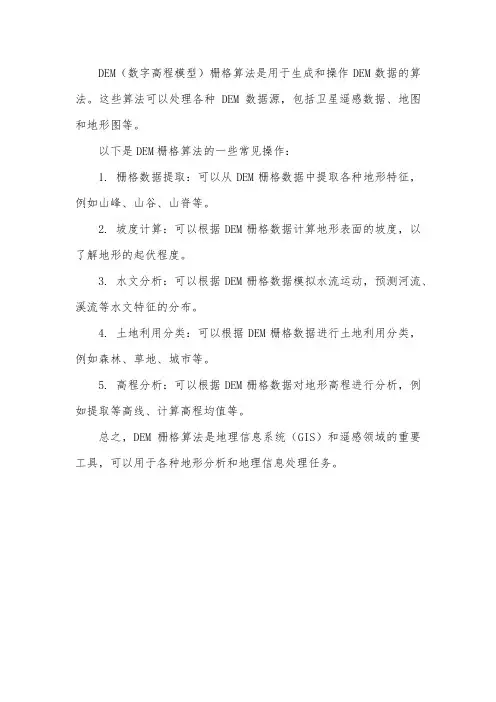 DEM（数字高程模型）栅格算法是用于生成和操作 DEM 数据的算法。这些算法可以处理各种 DEM 数据源，包括卫星遥感数据、地图和地形图等。

以下是 DEM 栅格算法的一些常见操作：

1. 栅格数据提取：可以从 DEM 栅格数据中提取各种地形特征，例如山峰、山谷、山脊等。

2. 坡度计算：可以根据 DEM 栅格数据计算地形表面的坡度，以了解地形的起伏程度。

3. 水文分析：可以根据 DEM 栅格数据模拟水流运动，预测河流、溪流等水文特征的分布。

4. 土地利用分类：可以根据 DEM 栅格数据进行土地利用分类，例如森林、草地、城市等。

5. 高程分析：可以根据 DEM 栅格数据对地形高程进行分析，例如提取等高线、计算高程均值等。

总之，DEM 栅格算法是地理信息系统（GIS）和遥感领域的重要工具，可以用于各种地形分析和地理信息处理任务。